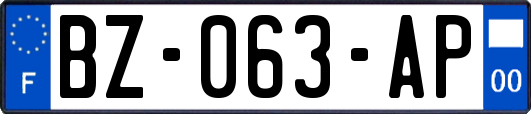 F
BZ-063-AP
00